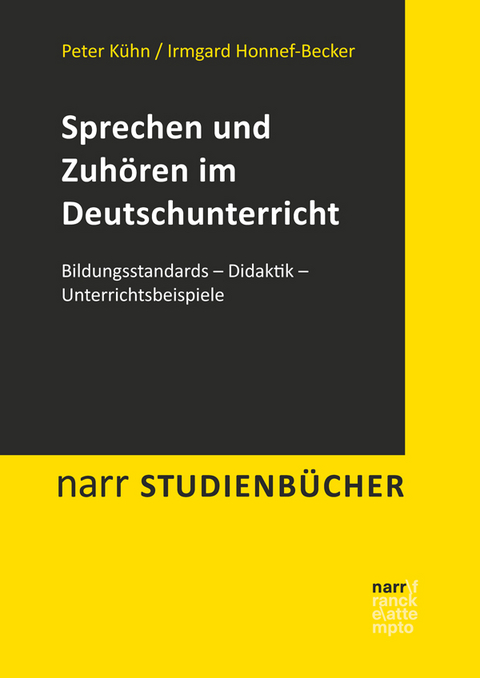 Peter Kühn / Irmgard Honnef-Becker

Sprechen und Zuhören im Deutschunterricht

Bildungsstandards – Didaktik – Unterrichtsbeispiele

narr STUDIENBÜCHER

narr\f
ranck
e\atte
mpto